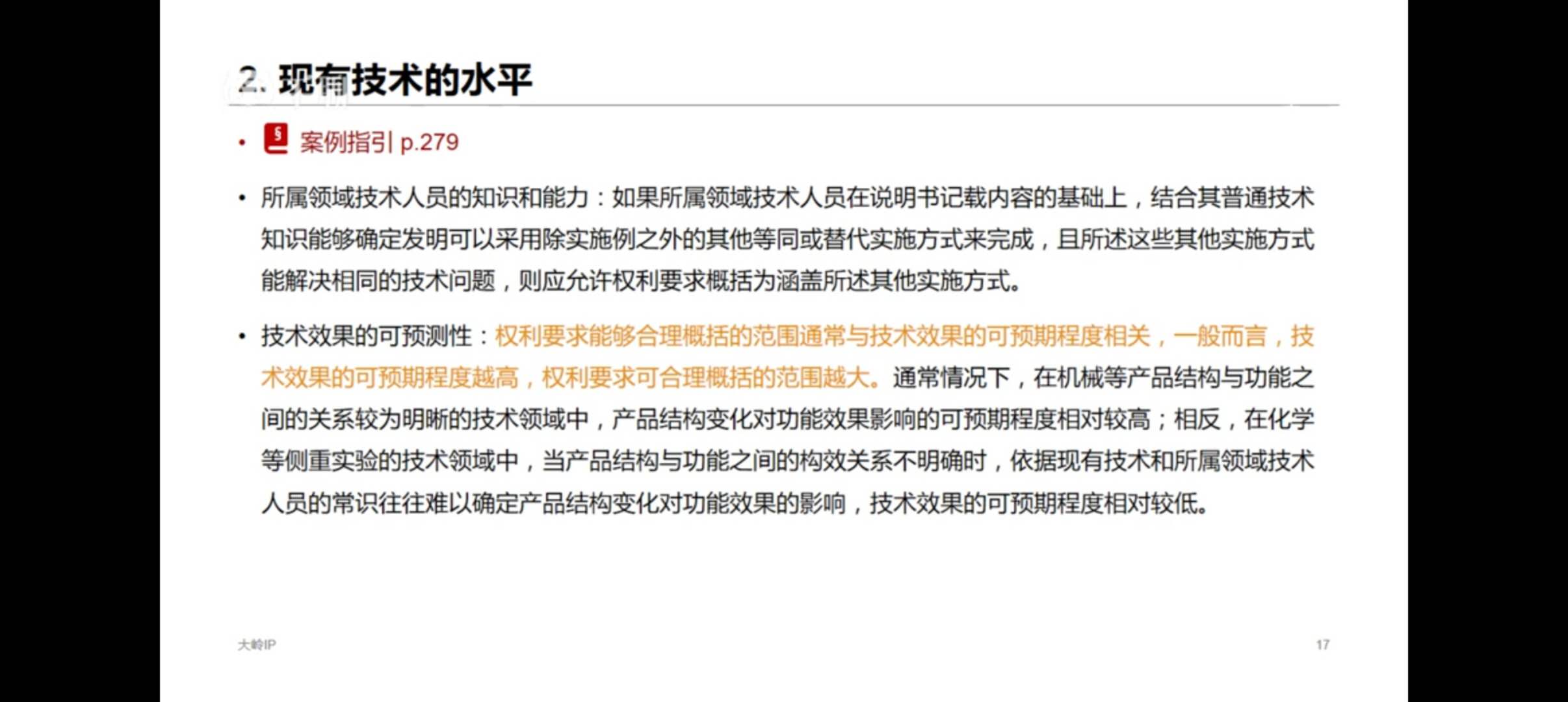 2. 现有技术的水平

• 案例指引 p.279

• 所属领域技术人员的知识和能力：如果所属领域技术人员在说明书记载内容的基础上，结合其普通技术知识能够确定发明可以采用除实施例之外的其他等同或替代实施方式来完成，且所述这些其他实施方式能解决相同的技术问题，则应允许权利要求概括为涵盖所述其他实施方式。

• 技术效果的可预测性：权利要求能够合理概括的范围通常与技术效果的可预期程度相关，一般而言，技术效果的可预期程度越高，权利要求可合理概括的范围越大。通常情况下，在机械等产品结构与功能之间的关系较为明晰的技术领域中，产品结构变化对功能效果影响的可预期程度相对较高；相反，在化学等侧重实验的技术领域中，当产品结构与功能之间的构效关系不明确时，依据现有技术和所属领域技术人员的常识往往难以确定产品结构变化对功能效果的影响，技术效果的可预期程度相对较低。

大岭IP

17